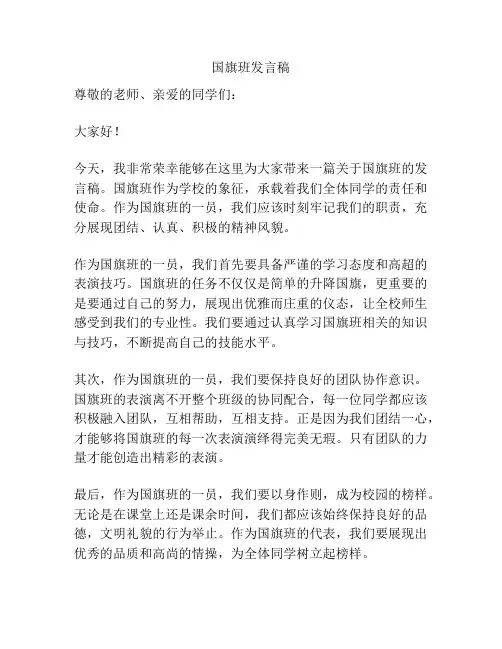 国旗班发言稿

尊敬的老师、亲爱的同学们：

大家好！

今天，我非常荣幸能够在这里为大家带来一篇关于国旗班的发言稿。国旗班作为学校的象征，承载着我们全体同学的责任和使命。作为国旗班的一员，我们应该时刻牢记我们的职责，充分展现团结、认真、积极的精神风貌。

作为国旗班的一员，我们首先要具备严谨的学习态度和高超的表演技巧。国旗班的任务不仅仅是简单的升降国旗，更重要的是要通过自己的努力，展现出优雅而庄重的仪态，让全校师生感受到我们的专业性。我们要通过认真学习国旗班相关的知识与技巧，不断提高自己的技能水平。

其次，作为国旗班的一员，我们要保持良好的团队协作意识。国旗班的表演离不开整个班级的协同配合，每一位同学都应该积极融入团队，互相帮助，互相支持。正是因为我们团结一心，才能够将国旗班的每一次表演演绎得完美无瑕。只有团队的力量才能创造出精彩的表演。

最后，作为国旗班的一员，我们要以身作则，成为校园的榜样。无论是在课堂上还是课余时间，我们都应该始终保持良好的品德，文明礼貌的行为举止。作为国旗班的代表，我们要展现出优秀的品质和高尚的情操，为全体同学树立起榜样。